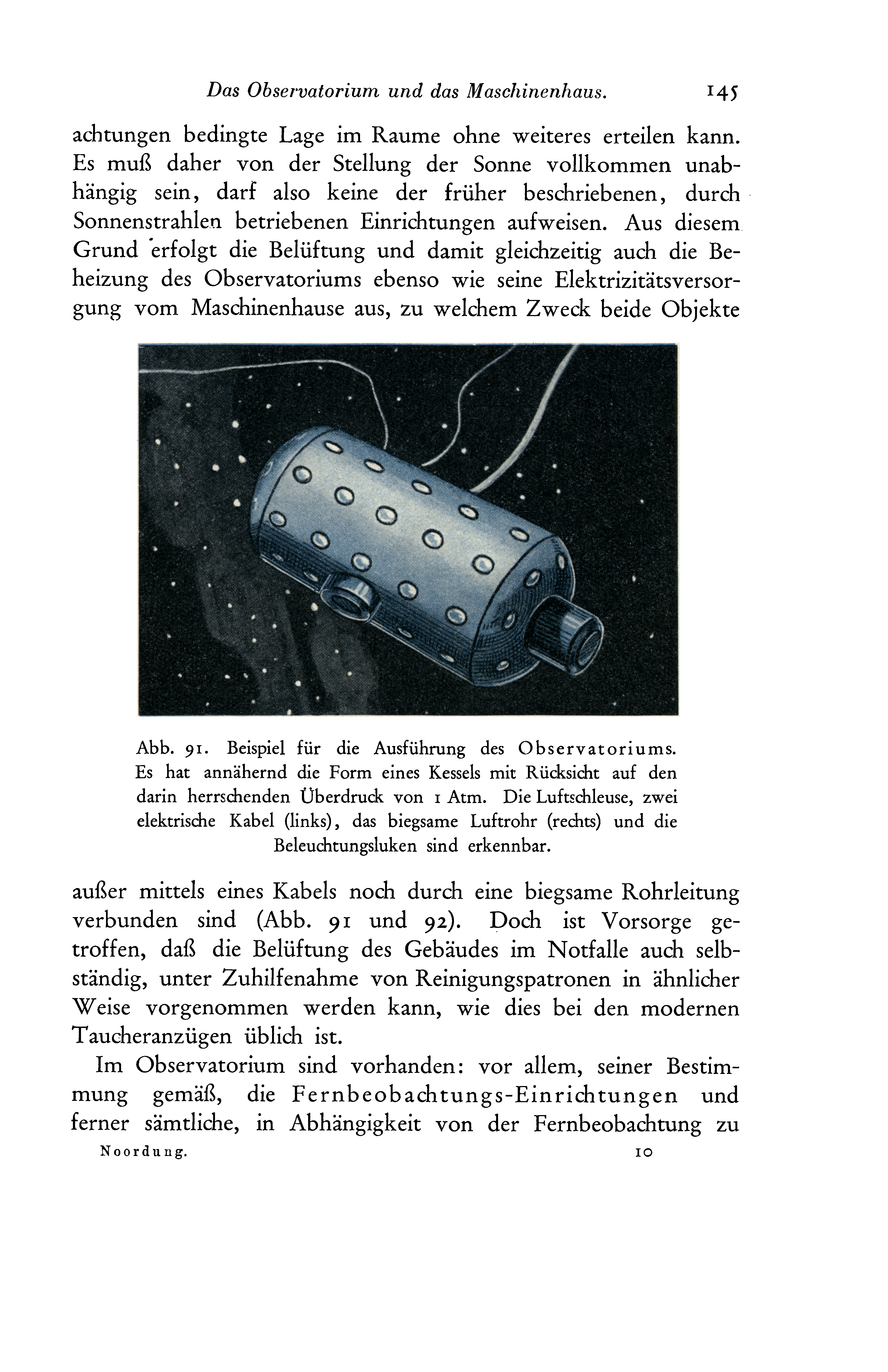 Das Observatorium und das Maschinenhaus. 145

achtungen bedingte Lage im Raume ohne weiteres erteilen kann. Es muß daher von der Stellung der Sonne vollkommen unabhängig sein, darf also keine der früher beschriebenen, durch Sonnenstrahlen betriebenen Einrichtungen aufweisen. Aus diesem Grund erfolgt die Belüftung und damit gleichzeitig auch die Beheizung des Observatoriums ebenso wie seine Elektrizitätsversorgung vom Maschinenhause aus, zu welchem Zweck beide Objekte

Abb. 91. Beispiel für die Ausführung des Observatoriums. Es hat annähernd die Form eines Kessels mit Rücksicht auf den darin herrschenden Überdruck von 1 Atm. Die Luftschleuse, zwei elektrische Kabel (links), das biegsame Luftrohr (rechts) und die Beleuchtungsluken sind erkennbar.

außer mittels eines Kabels noch durch eine biegsame Rohrleitung verbunden sind (Abb. 91 und 92). Doch ist Vorsorge getroffen, daß die Belüftung des Gebäudes im Notfalle auch selbständig, unter Zuhilfenahme von Reinigungspatronen in ähnlicher Weise vorgenommen werden kann, wie dies bei den modernen Taucheranzügen üblich ist.

Im Observatorium sind vorhanden: vor allem, seiner Bestimmung gemäß, die Fernbeobachtungs-Einrichtungen und ferner sämtliche, in Abhängigkeit von der Fernbeobachtung zu

Noordung. 10